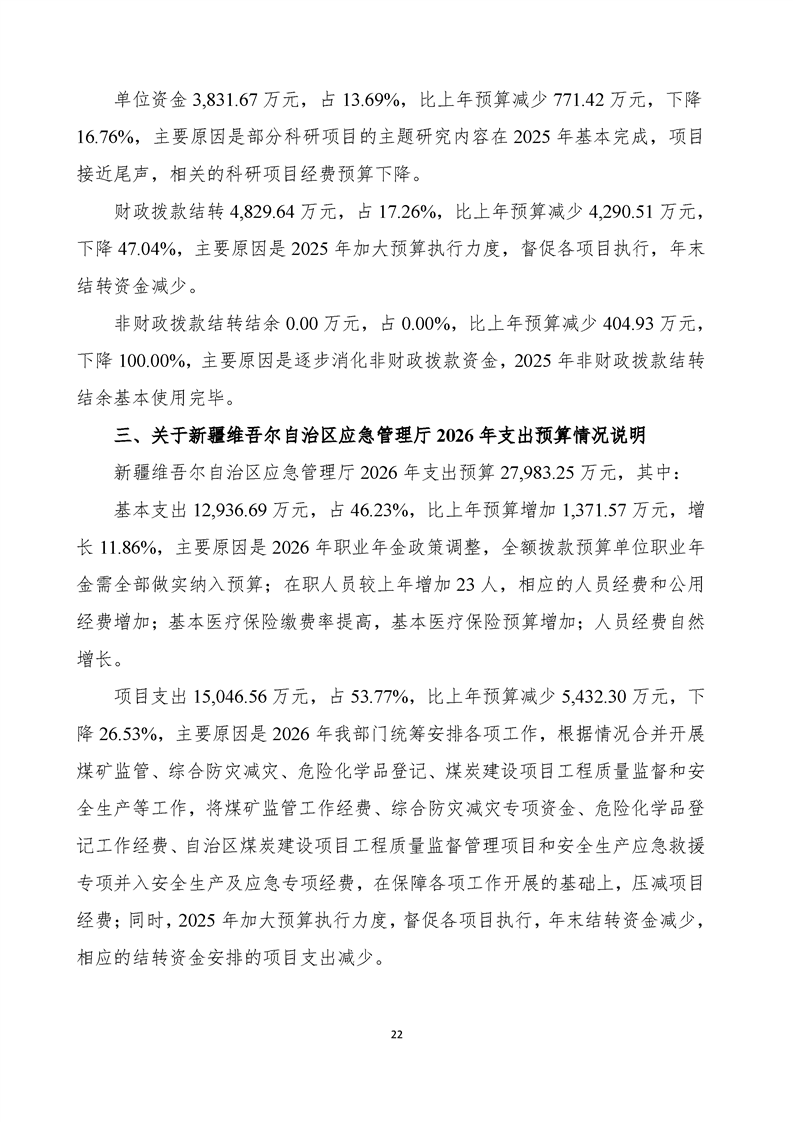 单位资金 3,831.67 万元，占 13.69%，比上年预算减少 771.42 万元，下降 16.76%，主要原因是部分科研项目的主题研究内容在 2025 年基本完成，项目接近尾声，相关的科研项目经费预算下降。

财政拨款结转 4,829.64 万元，占 17.26%，比上年预算减少 4,290.51 万元，下降 47.04%，主要原因是 2025 年加大预算执行力度，督促各项目执行，年末结转资金减少。

非财政拨款结转结余 0.00 万元，占 0.00%，比上年预算减少 404.93 万元，下降 100.00%，主要原因是逐步消化非财政拨款资金，2025 年非财政拨款结转结余基本使用完毕。

三、关于新疆维吾尔自治区应急管理厅 2026 年支出预算情况说明

新疆维吾尔自治区应急管理厅 2026 年支出预算 27,983.25 万元，其中：

基本支出 12,936.69 万元，占 46.23%，比上年预算增加 1,371.57 万元，增长 11.86%，主要原因是 2026 年职业年金政策调整，全额拨款预算单位职业年金需全部做实纳入预算；在职人员较上年增加 23 人，相应的人员经费和公用经费增加；基本医疗保险缴费率提高，基本医疗保险预算增加；人员经费自然增长。

项目支出 15,046.56 万元，占 53.77%，比上年预算减少 5,432.30 万元，下降 26.53%，主要原因是 2026 年我部门统筹安排各项工作，根据情况合并开展煤矿监管、综合防灾减灾、危险化学品登记、煤炭建设项目工程质量监督和安全生产等工作，将煤矿监管工作经费、综合防灾减灾专项资金、危险化学品登记工作经费、自治区煤炭建设项目工程质量监督管理项目和安全生产应急救援专项并入安全生产及应急专项经费，在保障各项工作开展的基础上，压减项目经费；同时，2025 年加大预算执行力度，督促各项目执行，年末结转资金减少，相应的结转资金安排的项目支出减少。

22